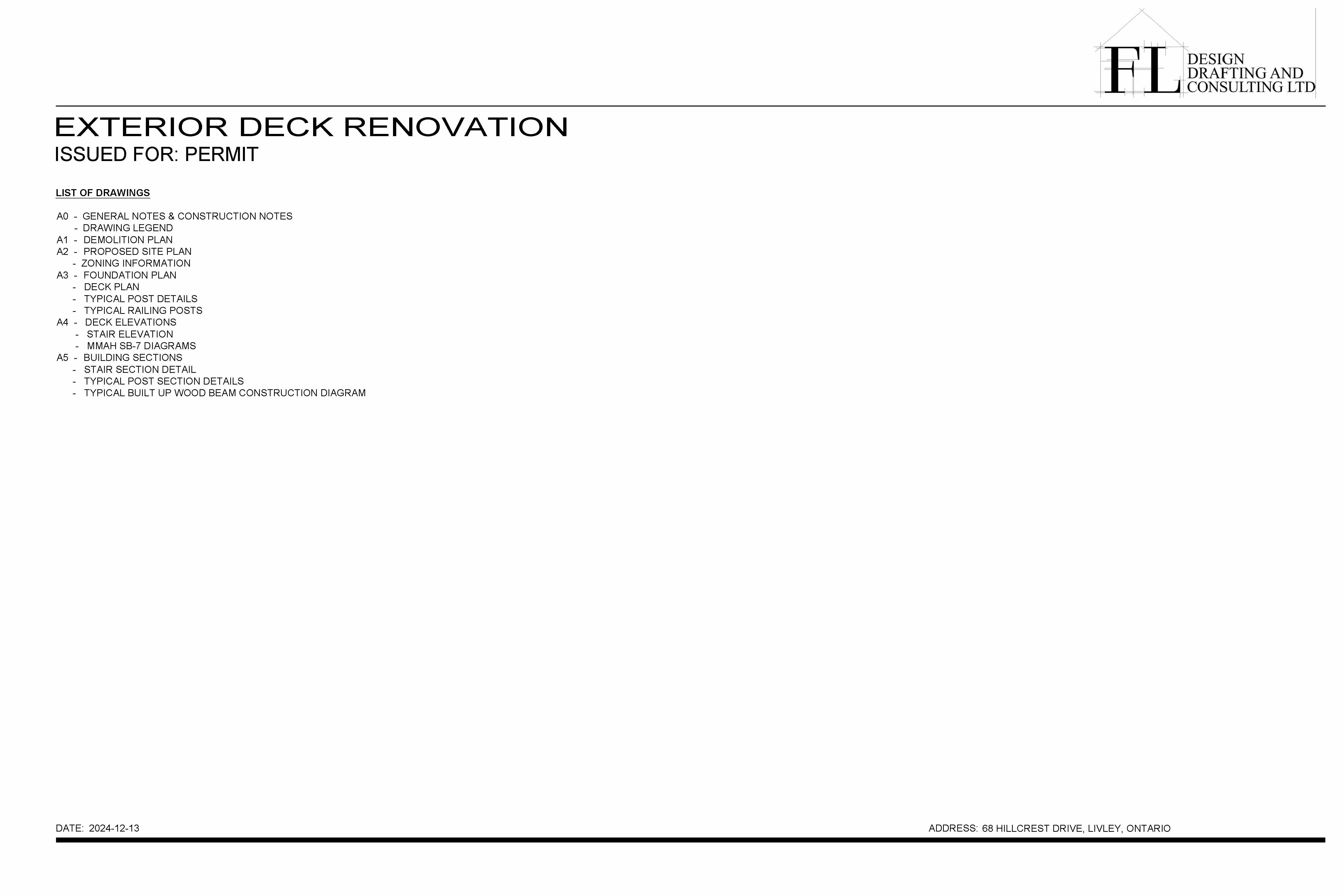 FL DESIGN DRAFTING AND CONSULTING LTD

EXTERIOR DECK RENOVATION
ISSUED FOR: PERMIT

LIST OF DRAWINGS

A0 - GENERAL NOTES & CONSTRUCTION NOTES
- DRAWING LEGEND
A1 - DEMOLITION PLAN
A2 - PROPOSED SITE PLAN
- ZONING INFORMATION
A3 - FOUNDATION PLAN
- DECK PLAN
- TYPICAL POST DETAILS
- TYPICAL RAILING POSTS
A4 - DECK ELEVATIONS
- STAIR ELEVATION
- MMAH SB-7 DIAGRAMS
A5 - BUILDING SECTIONS
- STAIR SECTION DETAIL
- TYPICAL POST SECTION DETAILS
- TYPICAL BUILT UP WOOD BEAM CONSTRUCTION DIAGRAM

DATE: 2024-12-13

ADDRESS: 68 HILLCREST DRIVE, LIVLEY, ONTARIO